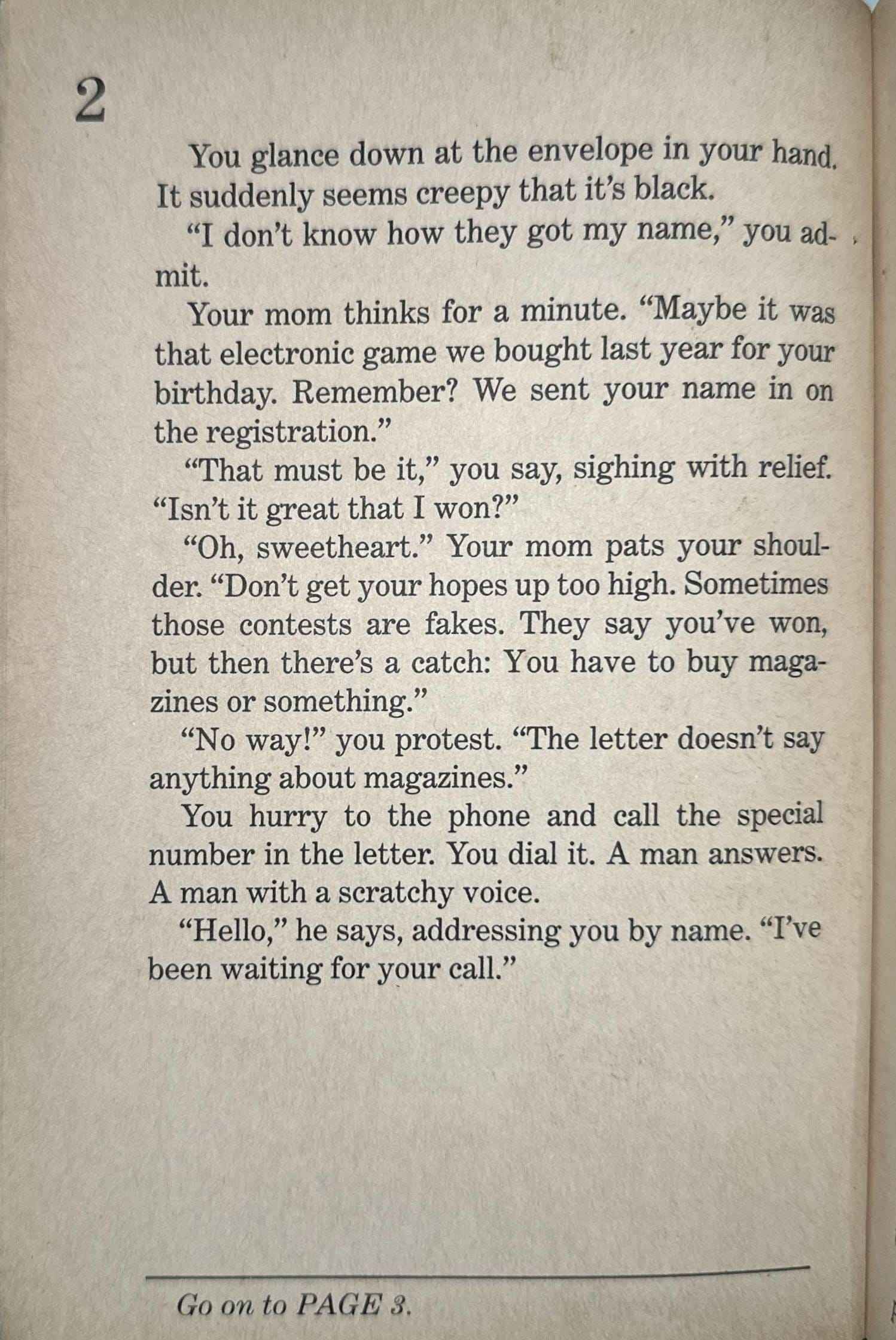 2

You glance down at the envelope in your hand. It suddenly seems creepy that it's black.

"I don't know how they got my name," you admit.

Your mom thinks for a minute. "Maybe it was that electronic game we bought last year for your birthday. Remember? We sent your name in on the registration."

"That must be it," you say, sighing with relief. "Isn't it great that I won?"

"Oh, sweetheart." Your mom pats your shoulder. "Don't get your hopes up too high. Sometimes those contests are fakes. They say you've won, but then there's a catch: You have to buy magazines or something."

"No way!" you protest. "The letter doesn't say anything about magazines."

You hurry to the phone and call the special number in the letter. You dial it. A man answers. A man with a scratchy voice.

"Hello," he says, addressing you by name. "I've been waiting for your call."

Go on to PAGE 3.